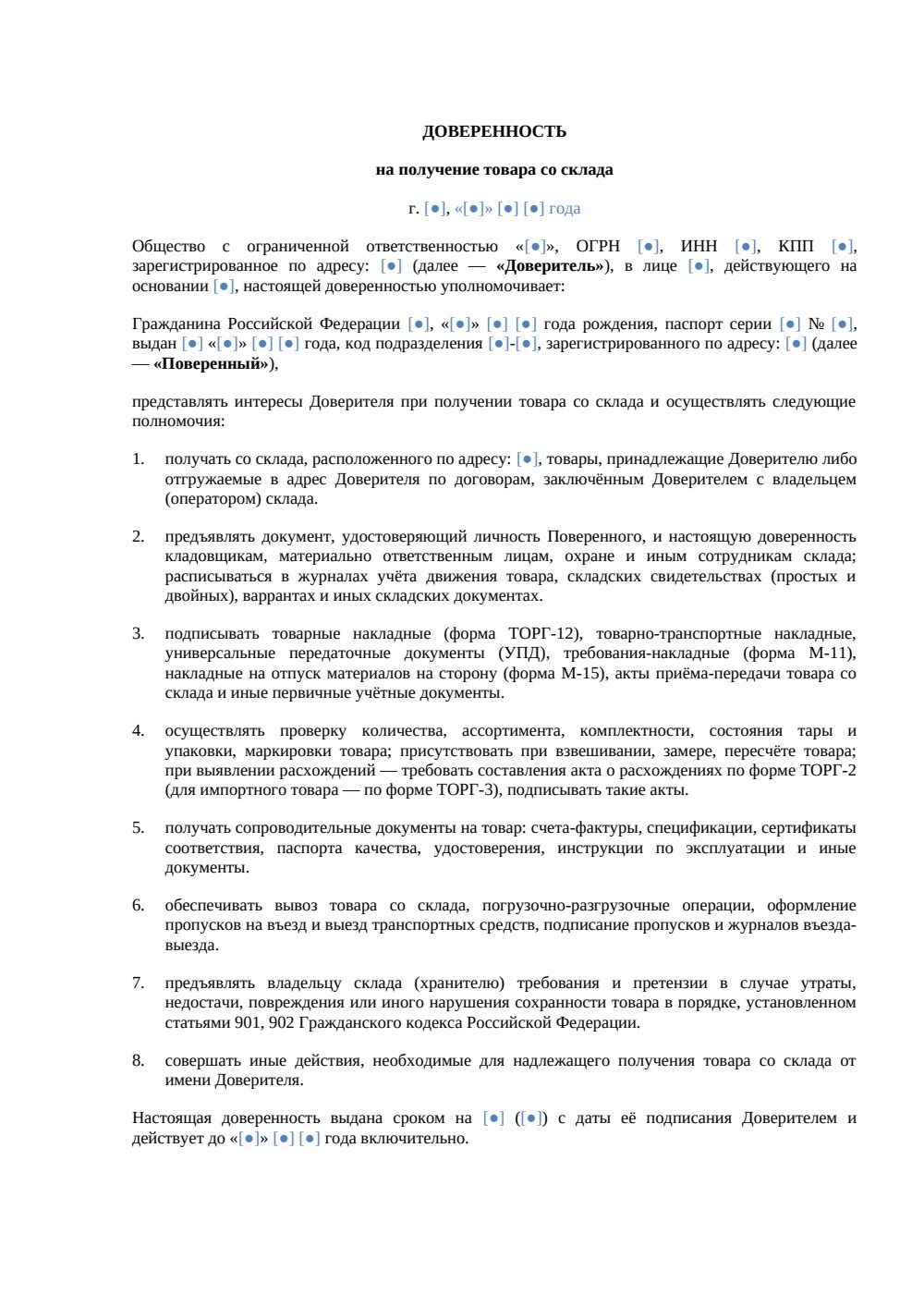 ДОВЕРЕННОСТЬ

на получение товара со склада

г. [●], «[●]» [●] [●] года

Общество с ограниченной ответственностью «[●]», ОГРН [●], ИНН [●], КПП [●], зарегистрированное по адресу: [●] (далее — «Доверитель»), в лице [●], действующего на основании [●], настоящей доверенностью уполномочивает:

Гражданина Российской Федерации [●], «[●]» [●] [●] года рождения, паспорт серии [●] № [●], выдан [●] «[●]» [●] [●] года, код подразделения [●]-[●], зарегистрированного по адресу: [●] (далее — «Поверенный»),

представлять интересы Доверителя при получении товара со склада и осуществлять следующие полномочия:

1. получать со склада, расположенного по адресу: [●], товары, принадлежащие Доверителю либо отгружаемые в адрес Доверителя по договорам, заключённым Доверителем с владельцем (оператором) склада.

2. предъявлять документ, удостоверяющий личность Поверенного, и настоящую доверенность кладовщикам, материально ответственным лицам, охране и иным сотрудникам склада; расписываться в журналах учёта движения товара, складских свидетельствах (простых и двойных), варрантах и иных складских документах.

3. подписывать товарные накладные (форма ТОРГ-12), товарно-транспортные накладные, универсальные передаточные документы (УПД), требования-накладные (форма М-11), накладные на отпуск материалов на сторону (форма М-15), акты приёма-передачи товара со склада и иные первичные учётные документы.

4. осуществлять проверку количества, ассортимента, комплектности, состояния тары и упаковки, маркировки товара; присутствовать при взвешивании, замере, пересчёте товара; при выявлении расхождений — требовать составления акта о расхождениях по форме ТОРГ-2 (для импортного товара — по форме ТОРГ-3), подписывать такие акты.

5. получать сопроводительные документы на товар: счета-фактуры, спецификации, сертификаты соответствия, паспорта качества, удостоверения, инструкции по эксплуатации и иные документы.

6. обеспечивать вывоз товара со склада, погрузочно-разгрузочные операции, оформление пропусков на въезд и выезд транспортных средств, подписание пропусков и журналов въезда-выезда.

7. предъявлять владельцу склада (хранителю) требования и претензии в случае утраты, недостачи, повреждения или иного нарушения сохранности товара в порядке, установленном статьями 901, 902 Гражданского кодекса Российской Федерации.

8. совершать иные действия, необходимые для надлежащего получения товара со склада от имени Доверителя.

Настоящая доверенность выдана сроком на [●] ([●]) с даты её подписания Доверителем и действует до «[●]» [●] [●] года включительно.